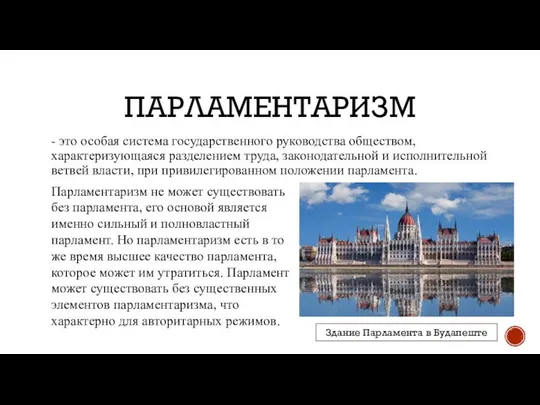 ПАРЛАМЕНТАРИЗМ

- это особая система государственного руководства обществом, характеризующаяся разделением труда, законодательной и исполнительной ветвей власти, при привилегированном положении парламента.

Парламентаризм не может существовать без парламента, его основой является именно сильный и полновластный парламент. Но парламентаризм есть в то же время высшее качество парламента, которое может им утратиться. Парламент может существовать без существенных элементов парламентаризма, что характерно для авторитарных режимов.

Здание Парламента в Будапеште